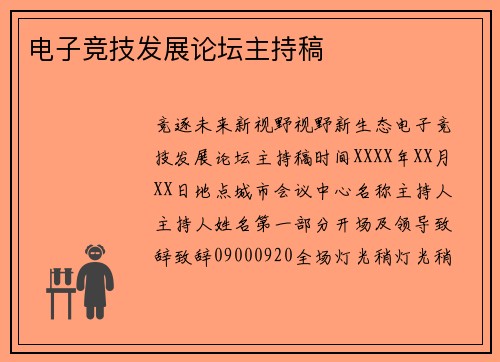 电子竞技发展论坛主持稿

竞逐未来新视野视野新生态电子竞技发展论坛主持稿时间XXXX年XX月XX日地点城市会议中心名称主持人主持人姓名第一部分开场及领导致辞致辞09000920全场灯光稍灯光稍